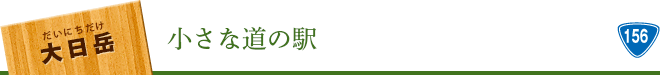 だいにちだけ
大日岳

小さな道の駅

156